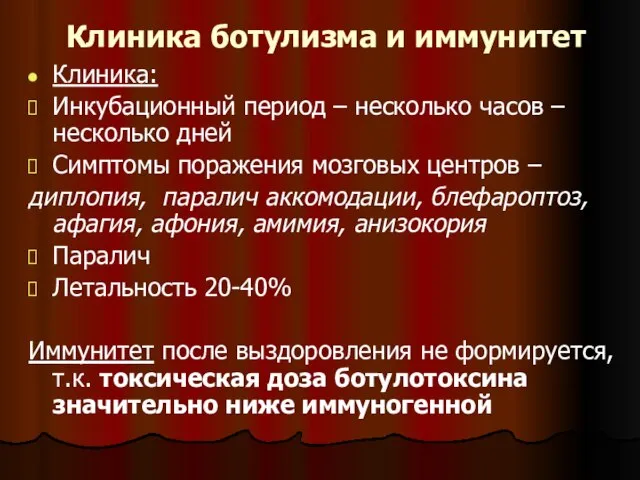 Клиника ботулизма и иммунитет

Клиника:

Инкубационный период – несколько часов – несколько дней

Симптомы поражения мозговых центров – диплопия, паралич аккомодации, блефароптоз, афагия, афония, амимия, анизокория

Паралич

Летальность 20-40%

Иммунитет после выздоровления не формируется, т.к. токсическая доза ботулотоксина значительно ниже иммуногенной